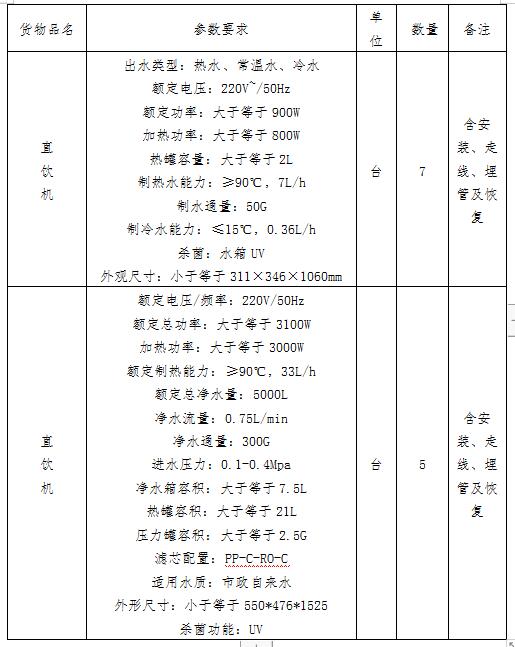 | 货物品名 | 参数要求 | 单位 | 数量 | 备注 |
|---|---|---|---|---|
| 直饮机 | 出水类型：热水、常温水、冷水<br>额定电压：220V~/50Hz<br>额定功率：大于等于 900W<br>加热功率：大于等于 800W<br>热罐容量：大于等于 2L<br>制热水能力：≥90℃，7L/h<br>制水通量：50G<br>制冷水能力：≤15℃，0.36L/h<br>杀菌：水箱 UV<br>外观尺寸：小于等于 311×346×1060mm | 台 | 7 | 含安装、走线、埋管及恢复 |
| 直饮机 | 额定电压/频率：220V/50Hz<br>额定总功率：大于等于 3100W<br>加热功率：大于等于 3000W<br>额定制热能力：≥90℃，33L/h<br>额定总净水量：5000L<br>净水流量：0.75L/min<br>净水通量：300G<br>进水压力：0.1-0.4Mpa<br>净水箱容积：大于等于 7.5L<br>热罐容积：大于等于 21L<br>压力罐容积：大于等于 2.5G<br>滤芯配置：PP-C-RO-C<br>适用水质：市政自来水<br>外形尺寸：小于等于 550*476*1525<br>杀菌功能：UV | 台 | 5 | 含安装、走线、埋管及恢复 |